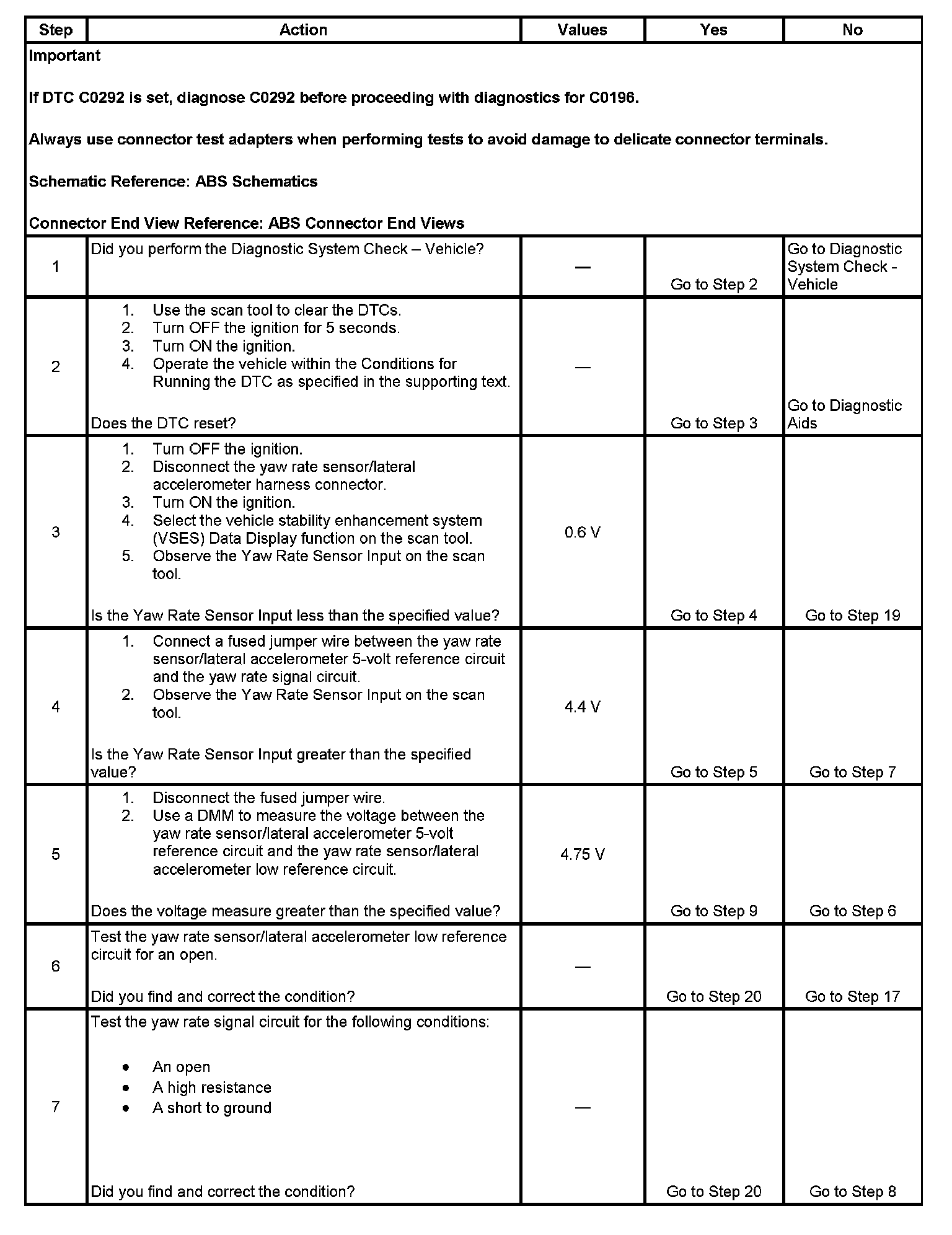 | Step | Action | Values | Yes | No |
|---|---|---|---|---|
| Important<br><br>If DTC C0292 is set, diagnose C0292 before proceeding with diagnostics for C0196.<br><br>Always use connector test adapters when performing tests to avoid damage to delicate connector terminals.<br><br>Schematic Reference: ABS Schematics<br><br>Connector End View Reference: ABS Connector End Views | | | | |
| 1 | Did you perform the Diagnostic System Check – Vehicle? | — | Go to Step 2 | Go to Diagnostic System Check - Vehicle |
| 2 | 1. Use the scan tool to clear the DTCs.<br>2. Turn OFF the ignition for 5 seconds.<br>3. Turn ON the ignition.<br>4. Operate the vehicle within the Conditions for Running the DTC as specified in the supporting text.<br><br>Does the DTC reset? | — | Go to Step 3 | Go to Diagnostic Aids |
| 3 | 1. Turn OFF the ignition.<br>2. Disconnect the yaw rate sensor/lateral accelerometer harness connector.<br>3. Turn ON the ignition.<br>4. Select the vehicle stability enhancement system (VSES) Data Display function on the scan tool.<br>5. Observe the Yaw Rate Sensor Input on the scan tool.<br><br>Is the Yaw Rate Sensor Input less than the specified value? | 0.6 V | Go to Step 4 | Go to Step 19 |
| 4 | 1. Connect a fused jumper wire between the yaw rate sensor/lateral accelerometer 5-volt reference circuit and the yaw rate signal circuit.<br>2. Observe the Yaw Rate Sensor Input on the scan tool.<br><br>Is the Yaw Rate Sensor Input greater than the specified value? | 4.4 V | Go to Step 5 | Go to Step 7 |
| 5 | 1. Disconnect the fused jumper wire.<br>2. Use a DMM to measure the voltage between the yaw rate sensor/lateral accelerometer 5-volt reference circuit and the yaw rate sensor/lateral accelerometer low reference circuit.<br><br>Does the voltage measure greater than the specified value? | 4.75 V | Go to Step 9 | Go to Step 6 |
| 6 | Test the yaw rate sensor/lateral accelerometer low reference circuit for an open.<br><br>Did you find and correct the condition? | — | Go to Step 20 | Go to Step 17 |
| 7 | Test the yaw rate signal circuit for the following conditions:<br><br>• An open<br>• A high resistance<br>• A short to ground<br><br>Did you find and correct the condition? | — | Go to Step 20 | Go to Step 8 |